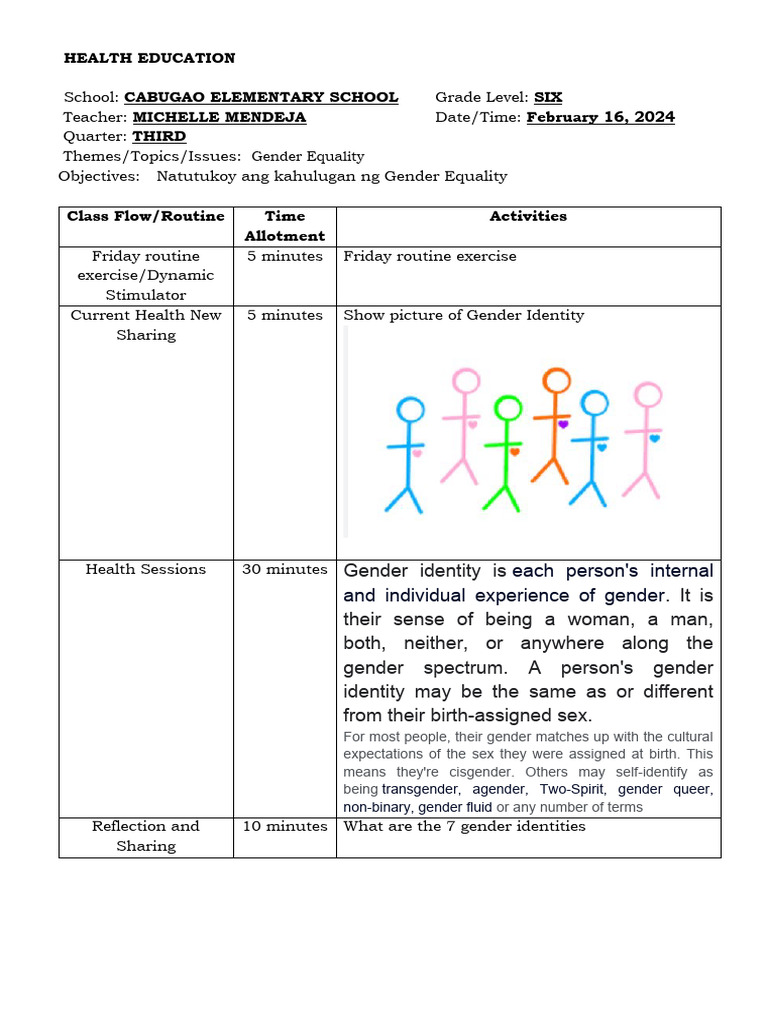 HEALTH EDUCATION

School: CABUGAO ELEMENTARY SCHOOL Grade Level: SIX
Teacher: MICHELLE MENDEJA Date/Time: February 16, 2024
Quarter: THIRD
Themes/Topics/Issues: Gender Equality
Objectives: Natutukoy ang kahulugan ng Gender Equality

| Class Flow/Routine | Time Allotment | Activities |
|---|---|---|
| Friday routine exercise/Dynamic Stimulator | 5 minutes | Friday routine exercise |
| Current Health New Sharing | 5 minutes | Show picture of Gender Identity |
| Health Sessions | 30 minutes | Gender identity is each person's internal and individual experience of gender. It is their sense of being a woman, a man, both, neither, or anywhere along the gender spectrum. A person's gender identity may be the same as or different from their birth-assigned sex. For most people, their gender matches up with the cultural expectations of the sex they were assigned at birth. This means they're cisgender. Others may self-identify as being transgender, agender, Two-Spirit, gender queer, non-binary, gender fluid or any number of terms |
| Reflection and Sharing | 10 minutes | What are the 7 gender identities |